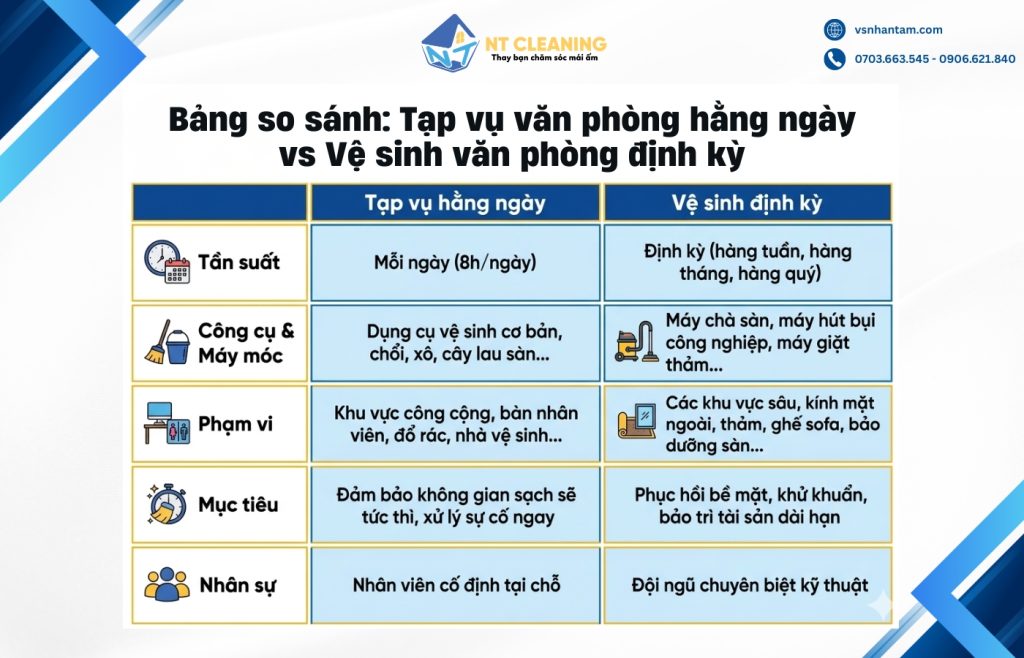 NT CLEANING
Thay bạn chăm sóc mái ấm

vsnhantam.com
0703.663.545 - 0906.621.840

Bảng so sánh: Tạp vụ văn phòng hằng ngày vs Vệ sinh văn phòng định kỳ

| | Tạp vụ hằng ngày | Vệ sinh định kỳ |
|---|---|---|
| Tần suất | Mỗi ngày (8h/ngày) | Định kỳ (hàng tuần, hàng tháng, hàng quý) |
| Công cụ & Máy móc | Dụng cụ vệ sinh cơ bản, chổi, xô, cây lau sàn... | Máy chà sàn, máy hút bụi công nghiệp, máy giặt thảm... |
| Phạm vi | Khu vực công cộng, bàn nhân viên, đổ rác, nhà vệ sinh... | Các khu vực sâu, kính mặt ngoài, thảm, ghế sofa, bảo dưỡng sàn... |
| Mục tiêu | Đảm bảo không gian sạch sẽ tức thì, xử lý sự cố ngay | Phục hồi bề mặt, khử khuẩn, bảo trì tài sản dài hạn |
| Nhân sự | Nhân viên cố định tại chỗ | Đội ngũ chuyên biệt kỹ thuật |